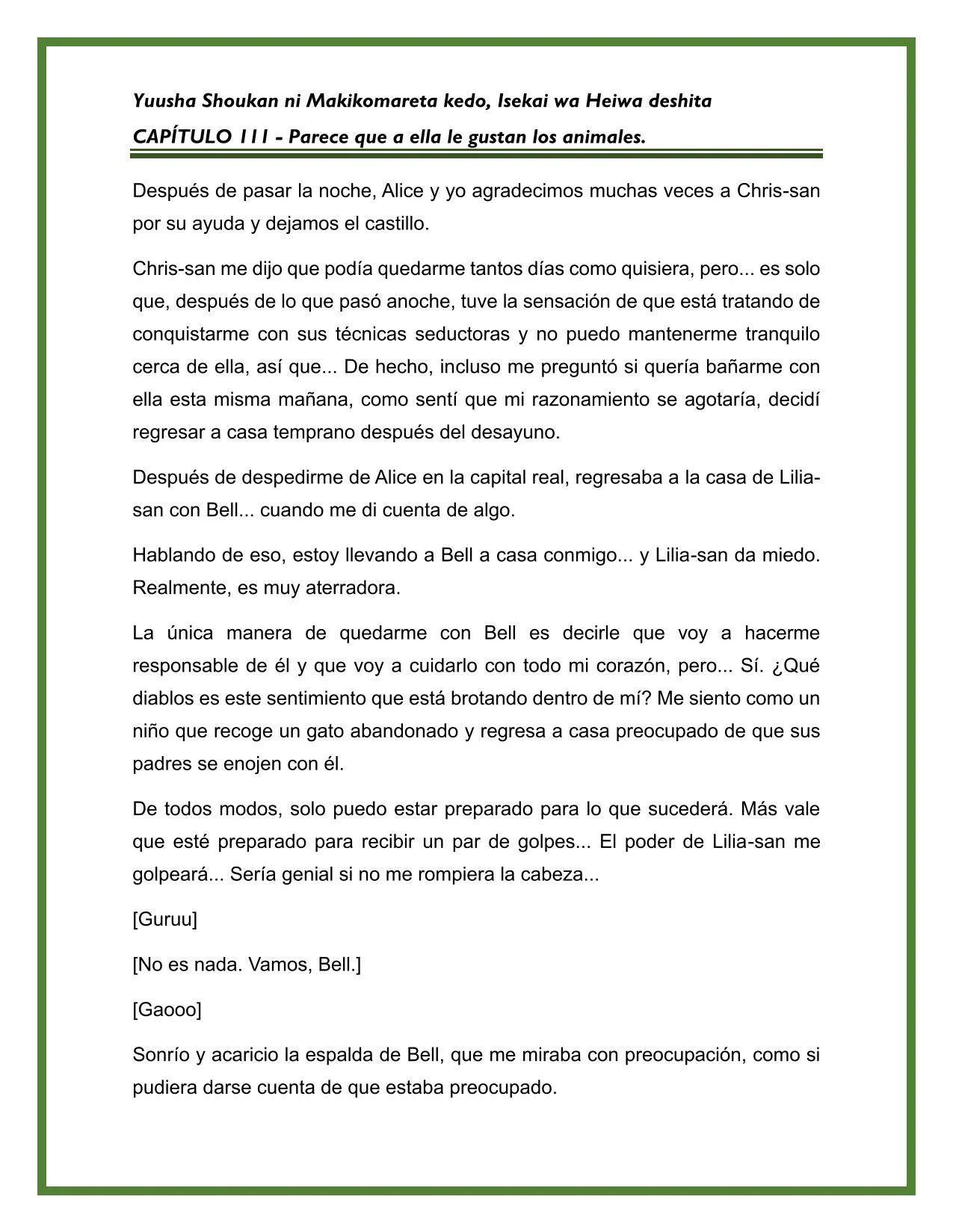 Yuusha Shoukan ni Makikomareta kedo, Isekai wa Heiwa deshita

CAPÍTULO 111 - Parece que a ella le gustan los animales.

Después de pasar la noche, Alice y yo agradecimos muchas veces a Chris-san por su ayuda y dejamos el castillo.

Chris-san me dijo que podía quedarme tantos días como quisiera, pero... es solo que, después de lo que pasó anoche, tuve la sensación de que está tratando de conquistarme con sus técnicas seductoras y no puedo mantenerme tranquilo cerca de ella, así que... De hecho, incluso me preguntó si quería bañarme con ella esta misma mañana, como sentí que mi razonamiento se agotaría, decidí regresar a casa temprano después del desayuno.

Después de despedirme de Alice en la capital real, regresaba a la casa de Lilia-san con Bell... cuando me di cuenta de algo.

Hablando de eso, estoy llevando a Bell a casa conmigo... y Lilia-san da miedo. Realmente, es muy aterradora.

La única manera de quedarme con Bell es decirle que voy a hacerme responsable de él y que voy a cuidarlo con todo mi corazón, pero... Sí. ¿Qué diablos es este sentimiento que está brotando dentro de mí? Me siento como un niño que recoge un gato abandonado y regresa a casa preocupado de que sus padres se enojen con él.

De todos modos, solo puedo estar preparado para lo que sucederá. Más vale que esté preparado para recibir un par de golpes... El poder de Lilia-san me golpeará... Sería genial si no me rompiera la cabeza...

[Guruu]

[No es nada. Vamos, Bell.]

[Gaooo]

Sonrío y acaricio la espalda de Bell, que me miraba con preocupación, como si pudiera darse cuenta de que estaba preocupado.